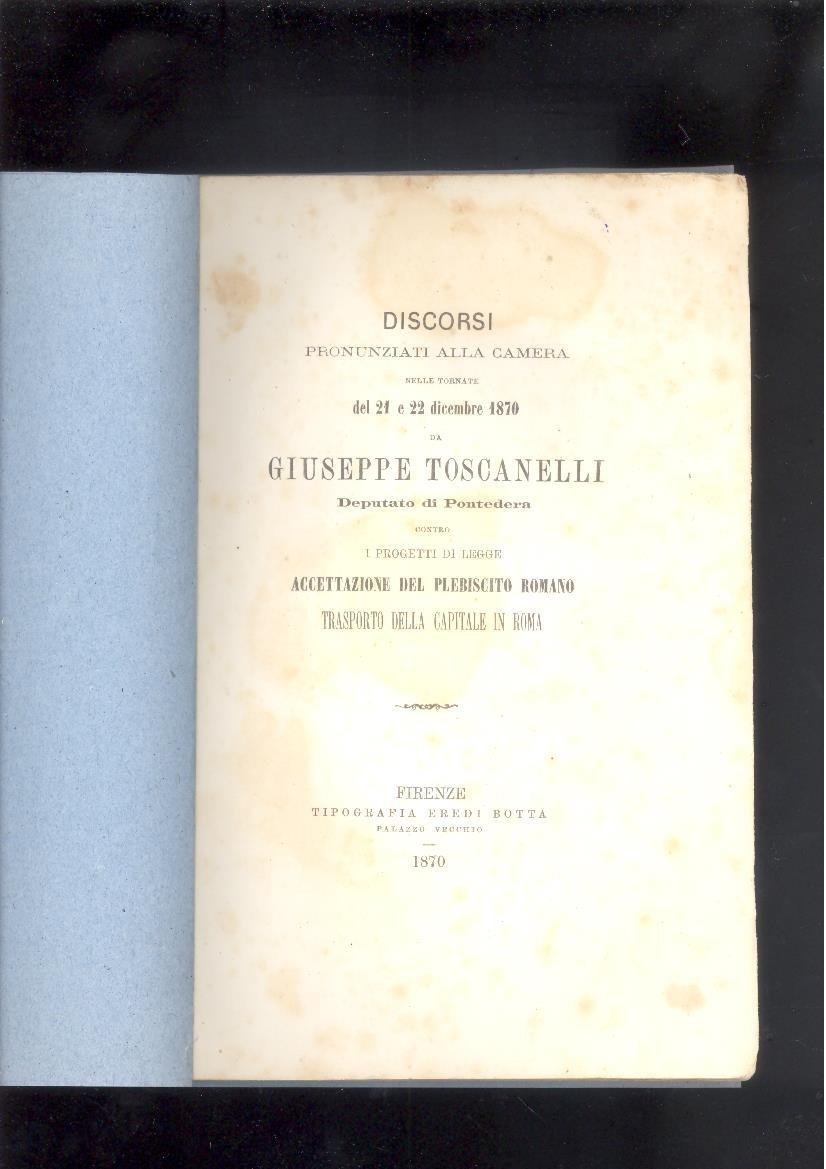 DISCORSI
PRONUNZIATI ALLA CAMERA
NELLE TORNATE
del 21 e 22 dicembre 1870
DA
GIUSEPPE TOSCANELLI
Deputato di Pontedera
CONTRO
I PROGETTI DI LEGGE
ACCETTAZIONE DEL PLEBISCITO ROMANO
TRASPORTO DELLA CAPITALE IN ROMA

FIRENZE
TIPOGRAFIA EREDI BOTTA
PALAZZO VECCHIO
1870